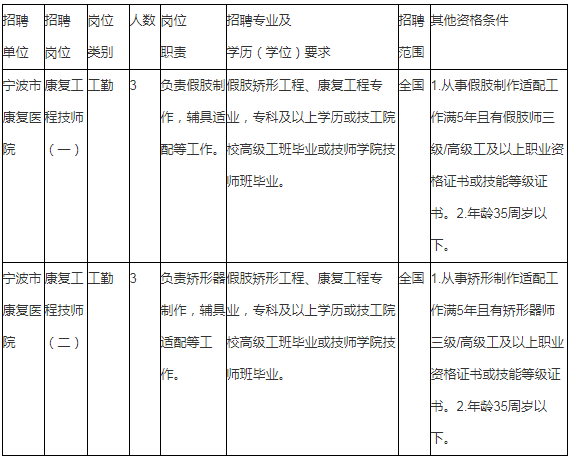 | 招聘单位 | 招聘岗位 | 岗位类别 | 人数 | 岗位职责 | 招聘专业及学历（学位）要求 | 招聘范围 | 其他资格条件 |
|---|---|---|---|---|---|---|---|
| 宁波市康复医院 | 康复工程技师（一） | 工勤 | 3 | 负责假肢制作，辅具适配等工作。 | 假肢矫形工程、康复工程专业，专科及以上学历或技工院校高级工班毕业或技师学院技师班毕业。 | 全国 | 1.从事假肢制作适配工作满5年且有假肢师三级/高级工及以上职业资格证书或技能等级证书。2.年龄35周岁以下。 |
| 宁波市康复医院 | 康复工程技师（二） | 工勤 | 3 | 负责矫形器制作，辅具适配等工作。 | 假肢矫形工程、康复工程专业，专科及以上学历或技工院校高级工班毕业或技师学院技师班毕业。 | 全国 | 1.从事矫形制作适配工作满5年且有矫形器师三级/高级工及以上职业资格证书或技能等级证书。2.年龄35周岁以下。 |